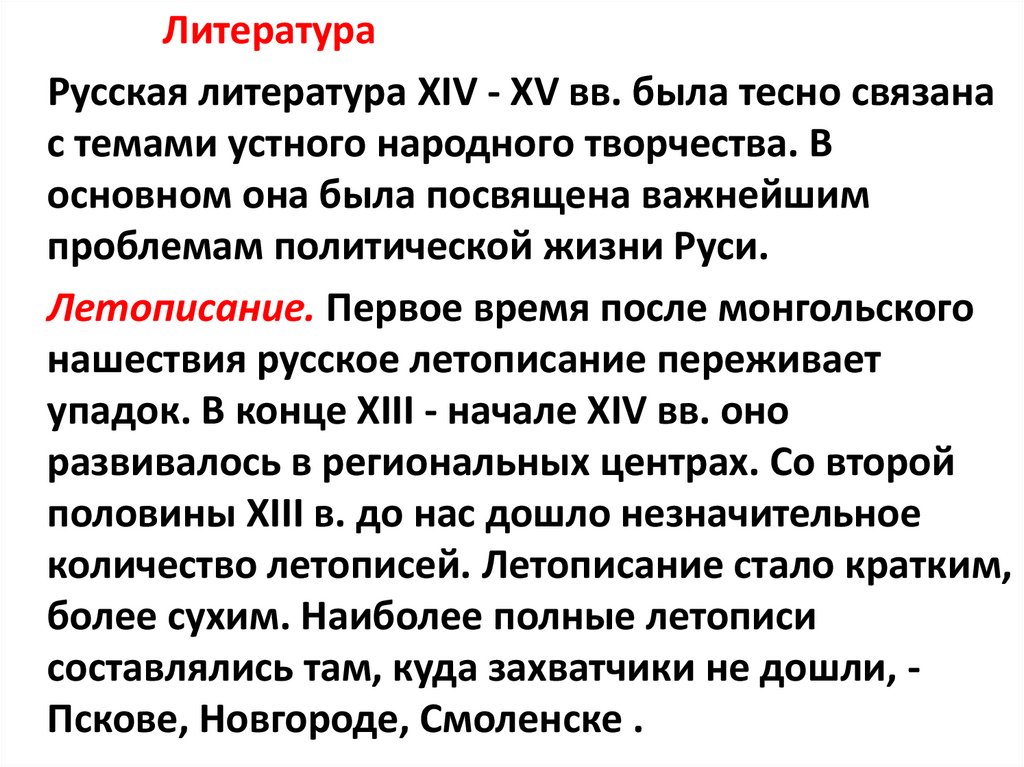 Литература

Русская литература XIV - XV вв. была тесно связана с темами устного народного творчества. В основном она была посвящена важнейшим проблемам политической жизни Руси.

Летописание. Первое время после монгольского нашествия русское летописание переживает упадок. В конце XIII - начале XIV вв. оно развивалось в региональных центрах. Со второй половины XIII в. до нас дошло незначительное количество летописей. Летописание стало кратким, более сухим. Наиболее полные летописи составлялись там, куда захватчики не дошли, - Пскове, Новгороде, Смоленске .